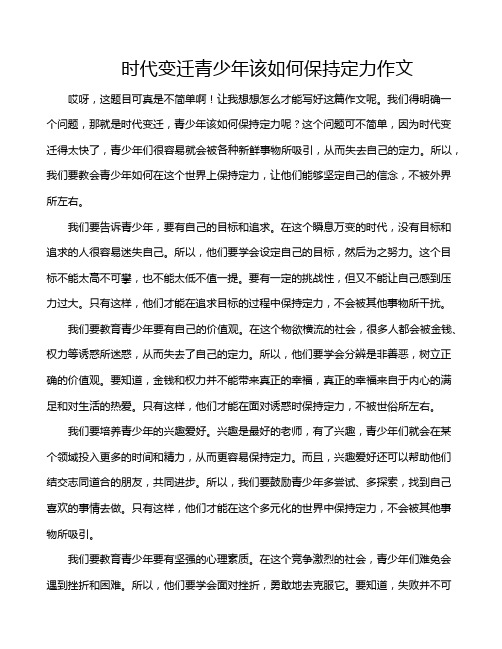 时代变迁青少年该如何保持定力作文

哎呀，这题目可真是不简单啊！让我想想怎么才能写好这篇作文呢。我们得明确一个问题，那就是时代变迁，青少年该如何保持定力呢？这个问题可不简单，因为时代变迁得太快了，青少年们很容易就会被各种新鲜事物所吸引，从而失去自己的定力。所以，我们要教会青少年如何在这个世界上保持定力，让他们能够坚定自己的信念，不被外界所左右。

我们要告诉青少年，要有自己的目标和追求。在这个瞬息万变的时代，没有目标和追求的人很容易迷失自己。所以，他们要学会设定自己的目标，然后为之努力。这个目标不能太高不可攀，也不能太低不值一提。要有一定的挑战性，但又不能让自己感到压力过大。只有这样，他们才能在追求目标的过程中保持定力，不会被其他事物所干扰。

我们要教育青少年要有自己的价值观。在这个物欲横流的社会，很多人都会被金钱、权力等诱惑所迷惑，从而失去了自己的定力。所以，他们要学会分辨是非善恶，树立正确的价值观。要知道，金钱和权力并不能带来真正的幸福，真正的幸福来自于内心的满足和对生活的热爱。只有这样，他们才能在面对诱惑时保持定力，不被世俗所左右。

我们要培养青少年的兴趣爱好。兴趣是最好的老师，有了兴趣，青少年们就会在某个领域投入更多的时间和精力，从而更容易保持定力。而且，兴趣爱好还可以帮助他们结交志同道合的朋友，共同进步。所以，我们要鼓励青少年多尝试、多探索，找到自己喜欢的事情去做。只有这样，他们才能在这个多元化的世界中保持定力，不会被其他事物所吸引。

我们要教育青少年要有坚强的心理素质。在这个竞争激烈的社会，青少年们难免会遇到挫折和困难。所以，他们要学会面对挫折，勇敢地去克服它。要知道，失败并不可